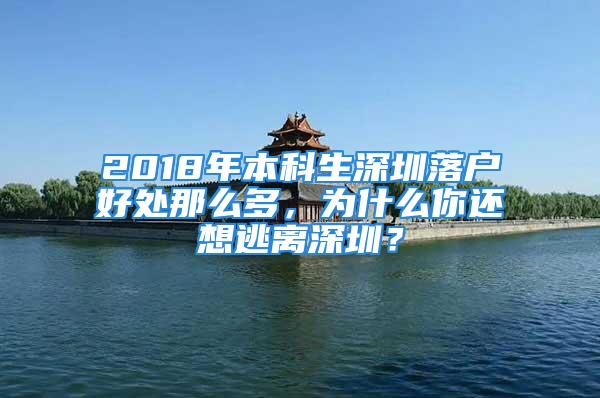 2018年本科生深圳落户好处那么多，为什么你还想逃离深圳？